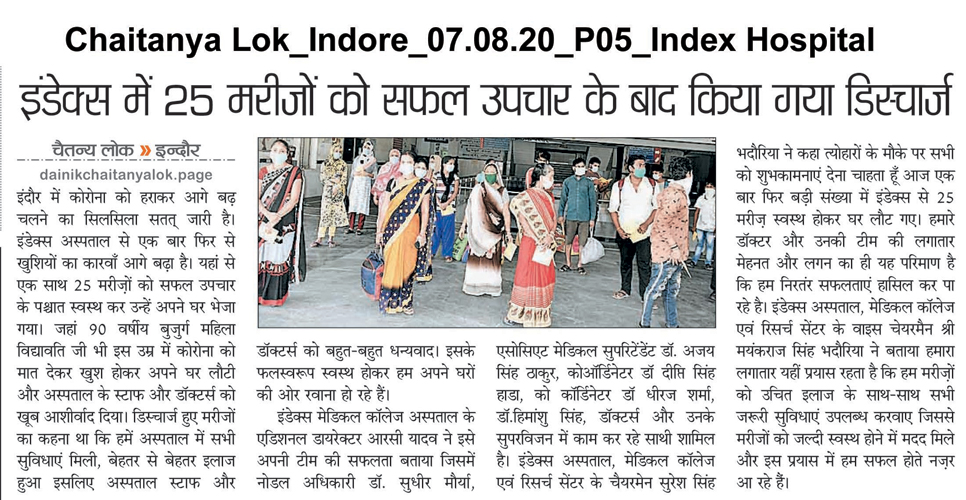 Chaitanya Lok_Indore_07.08.20_P05_Index Hospital

इंडेक्स में 25 मरीजों को सफल उपचार के बाद किया गया डिस्चार्ज

चैतन्य लोक » इन्दौर
dainikchaitanyalok.page

इंदौर में कोरोना को हराकर आगे बढ़ चलने का सिलसिला सतत् जारी है। इंडेक्स अस्पताल से एक बार फिर से खुशियों का कारवाँ आगे बढ़ा है। यहां से एक साथ 25 मरीज़ों को सफल उपचार के पश्चात स्वस्थ कर उन्हें अपने घर भेजा गया। जहां 90 वर्षीय बुजुर्ग महिला विद्यावति जी भी इस उम्र में कोरोना को मात देकर खुश होकर अपने घर लौटी और अस्पताल के स्टाफ और डॉक्टर्स को खूब आशीर्वाद दिया। डिस्चार्ज हुए मरीजों का कहना था कि हमें अस्पताल में सभी सुविधाएं मिली, बेहतर से बेहतर इलाज हुआ इसलिए अस्पताल स्टाफ और डॉक्टर्स को बहुत-बहुत धन्यवाद। इसके फलस्वरूप स्वस्थ होकर हम अपने घरों की ओर रवाना हो रहे हैं।

इंडेक्स मेडिकल कॉलेज अस्पताल के एडिशनल डायरेक्टर आरसी यादव ने इसे अपनी टीम की सफलता बताया जिसमें नोडल अधिकारी डॉ. सुधीर मौर्या, एसोसिएट मेडिकल सुपरिटेंडेंट डॉ. अजय सिंह ठाकुर, कोऑर्डिनेटर डॉ दीप्ति सिंह हाडा, को कॉर्डिनेटर डॉ धीरज शर्मा, डॉ.हिमांशु सिंह, डॉक्टर्स और उनके सुपरविजन में काम कर रहे साथी शामिल है। इंडेक्स अस्पताल, मेडिकल कॉलेज एवं रिसर्च सेंटर के चैयरमेन सुरेश सिंह भदौरिया ने कहा त्योहारों के मौके पर सभी को शुभकामनाएं देना चाहता हूँ आज एक बार फिर बड़ी संख्या में इंडेक्स से 25 मरीज़ स्वस्थ होकर घर लौट गए। हमारे डॉक्टर और उनकी टीम की लगातार मेहनत और लगन का ही यह परिमाण है कि हम निरंतर सफलताएं हासिल कर पा रहे है। इंडेक्स अस्पताल, मेडिकल कॉलेज एवं रिसर्च सेंटर के वाइस चेयरमैन श्री मयंकराज सिंह भदौरिया ने बताया हमारा लगातार यहीं प्रयास रहता है कि हम मरीज़ों को उचित इलाज के साथ-साथ सभी जरूरी सुविधाएं उपलब्ध करवाए जिससे मरीजों को जल्दी स्वस्थ होने में मदद मिले और इस प्रयास में हम सफल होते नज़र आ रहे हैं।